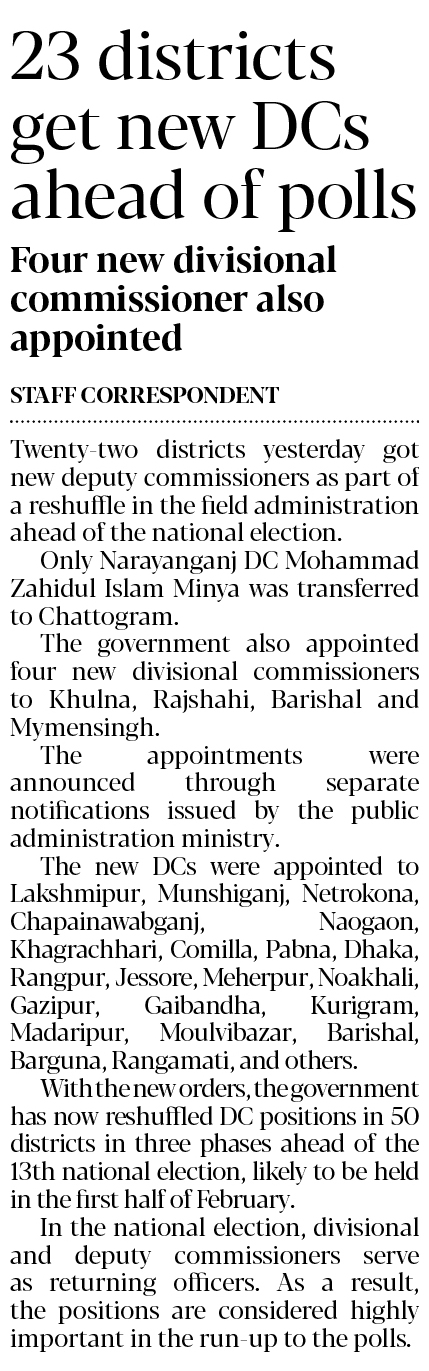 23 districts get new DCs ahead of polls

Four new divisional commissioner also appointed

STAFF CORRESPONDENT

Twenty-two districts yesterday got new deputy commissioners as part of a reshuffle in the field administration ahead of the national election.

Only Narayanganj DC Mohammad Zahidul Islam Minya was transferred to Chattogram.

The government also appointed four new divisional commissioners to Khulna, Rajshahi, Barishal and Mymensingh.

The appointments were announced through separate notifications issued by the public administration ministry.

The new DCs were appointed to Lakshmipur, Munshiganj, Netrokona, Chapainawabganj, Naogaon, Khagrachhari, Comilla, Pabna, Dhaka, Rangpur, Jessore, Meherpur, Noakhali, Gazipur, Gaibandha, Kurigram, Madaripur, Moulvibazar, Barishal, Barguna, Rangamati, and others.

With the new orders, the government has now reshuffled DC positions in 50 districts in three phases ahead of the 13th national election, likely to be held in the first half of February.

In the national election, divisional and deputy commissioners serve as returning officers. As a result, the positions are considered highly important in the run-up to the polls.